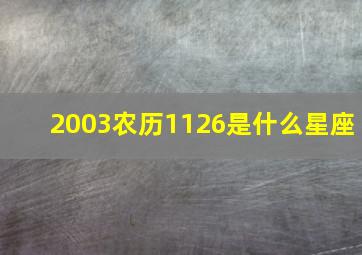 2003农历1126是什么星座